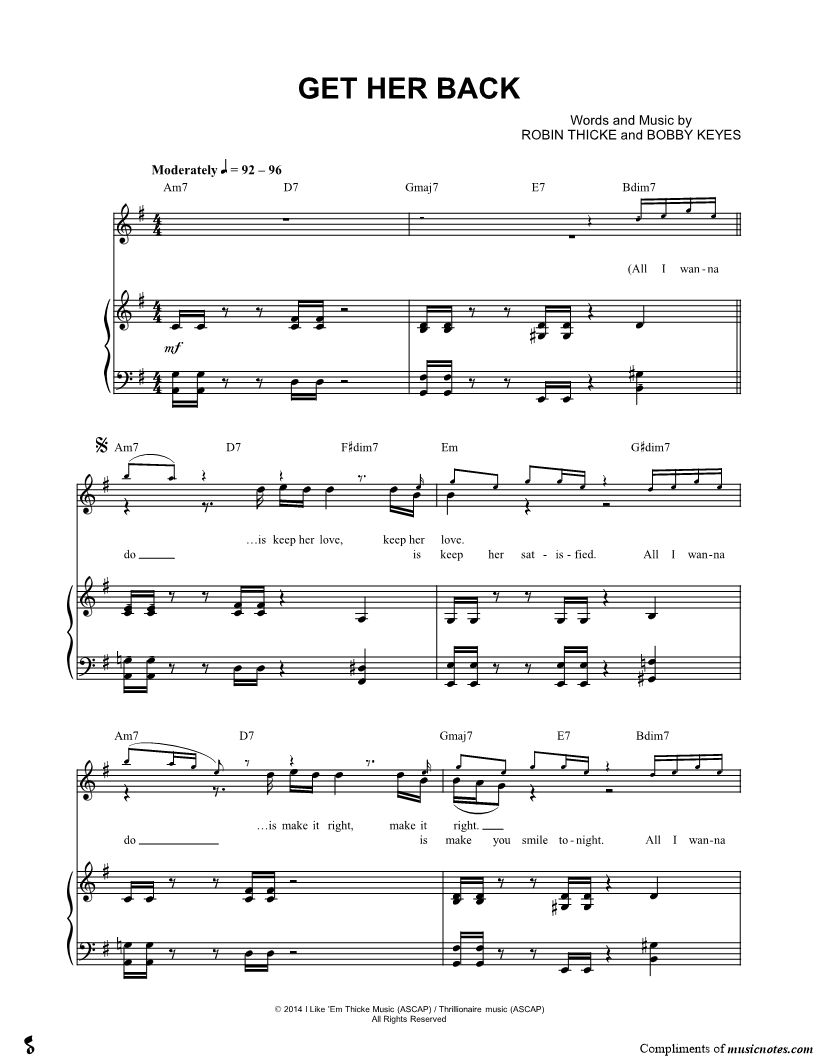 GET HER BACK

Words and Music by
ROBIN THICKE and BOBBY KEYES

Moderately ♩ = 92 – 96

Am7 D7 Gmaj7 E7 Bdim7

(All I wan-na

mf

Am7 D7 F♯dim7 Em G♯dim7

…is keep her love, keep her love.

do ____ is keep her sat-is-fied. All I wan-na

Am7 D7 Gmaj7 E7 Bdim7

…is make it right, make it right. ____

do ____ is make you smile to-night. All I wan-na

© 2014 I Like 'Em Thicke Music (ASCAP) / Thrillionaire music (ASCAP)
All Rights Reserved

Compliments of musicnotes.com